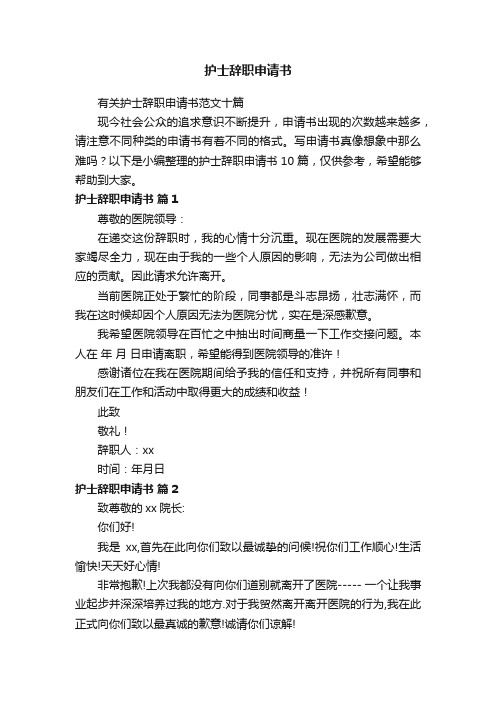 护士辞职申请书

有关护士辞职申请书范文十篇

现今社会公众的追求意识不断提升，申请书出现的次数越来越多，请注意不同种类的申请书有着不同的格式。写申请书真像想象中那么难吗？以下是小编整理的护士辞职申请书 10 篇，仅供参考，希望能够帮助到大家。

护士辞职申请书 篇 1

尊敬的医院领导：

在递交这份辞职时，我的心情十分沉重。现在医院的发展需要大家竭尽全力，现在由于我的一些个人原因的影响，无法为公司做出相应的贡献。因此请求允许离开。

当前医院正处于繁忙的阶段，同事都是斗志昂扬，壮志满怀，而我在这时候却因个人原因无法为医院分忧，实在是深感歉意。

我希望医院领导在百忙之中抽出时间商量一下工作交接问题。本人在 年 月 日申请离职，希望能得到医院领导的准许！

感谢诸位在我在医院期间给予我的信任和支持，并祝所有同事和朋友们在工作和活动中取得更大的成绩和收益！

此致

敬礼！

辞职人：xx

时间：年月日

护士辞职申请书 篇 2

致尊敬的 xx 院长:

你们好!

我是 xx,首先在此向你们致以最诚挚的问候!祝你们工作顺心!生活愉快!天天好心情!

非常抱歉!上次我都没有向你们道别就离开了医院----- 一个让我事业起步并深深培养过我的地方.对于我贸然离开离开医院的行为,我在此正式向你们致以最真诚的歉意!诚请你们谅解!